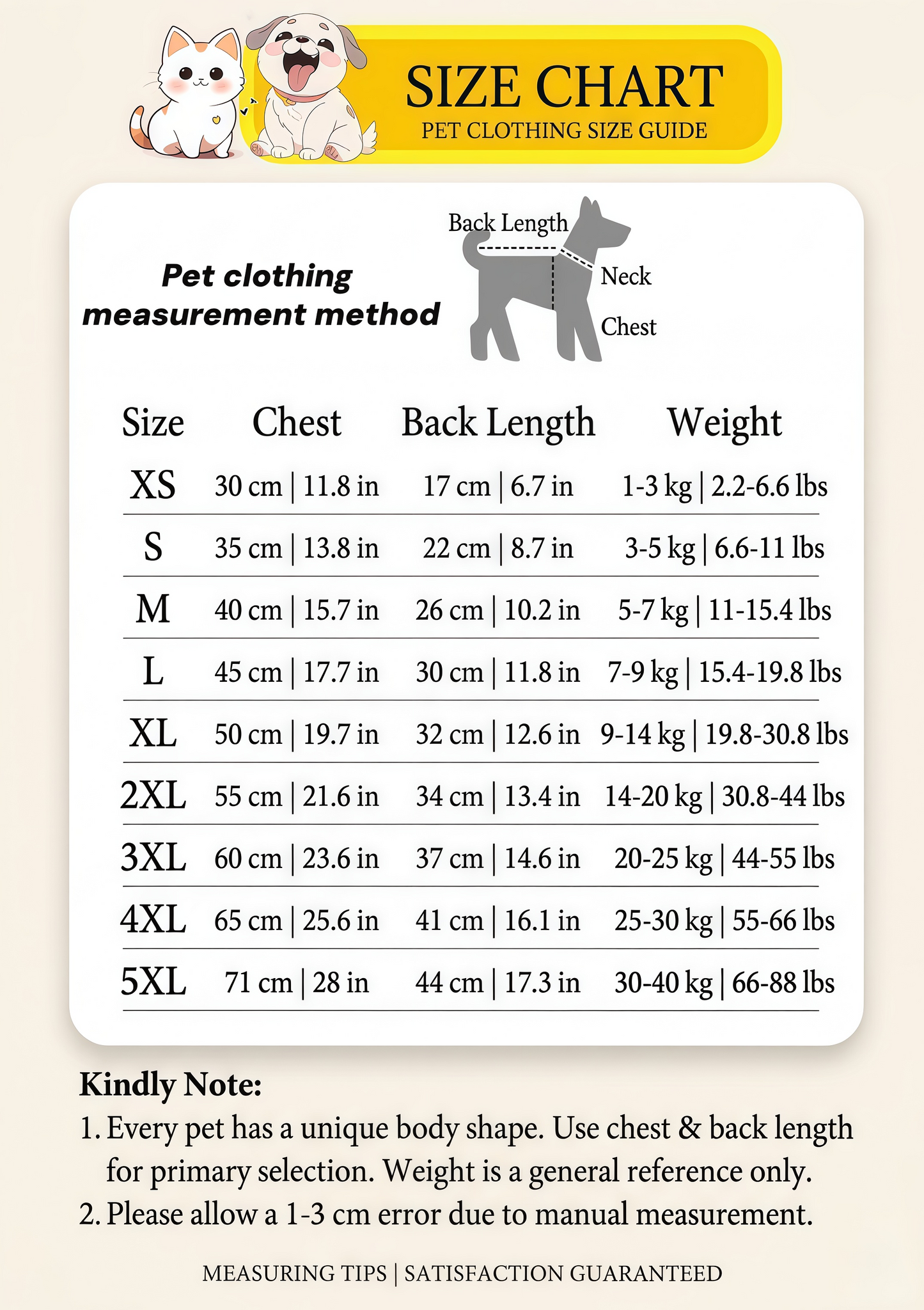 SIZE CHART
PET CLOTHING SIZE GUIDE

Pet clothing measurement method

Back Length
Neck
Chest

| Size | Chest | Back Length | Weight |
|---|---|---|---|
| XS | 30 cm \| 11.8 in | 17 cm \| 6.7 in | 1-3 kg \| 2.2-6.6 lbs |
| S | 35 cm \| 13.8 in | 22 cm \| 8.7 in | 3-5 kg \| 6.6-11 lbs |
| M | 40 cm \| 15.7 in | 26 cm \| 10.2 in | 5-7 kg \| 11-15.4 lbs |
| L | 45 cm \| 17.7 in | 30 cm \| 11.8 in | 7-9 kg \| 15.4-19.8 lbs |
| XL | 50 cm \| 19.7 in | 32 cm \| 12.6 in | 9-14 kg \| 19.8-30.8 lbs |
| 2XL | 55 cm \| 21.6 in | 34 cm \| 13.4 in | 14-20 kg \| 30.8-44 lbs |
| 3XL | 60 cm \| 23.6 in | 37 cm \| 14.6 in | 20-25 kg \| 44-55 lbs |
| 4XL | 65 cm \| 25.6 in | 41 cm \| 16.1 in | 25-30 kg \| 55-66 lbs |
| 5XL | 71 cm \| 28 in | 44 cm \| 17.3 in | 30-40 kg \| 66-88 lbs |

Kindly Note:
1. Every pet has a unique body shape. Use chest & back length for primary selection. Weight is a general reference only.
2. Please allow a 1-3 cm error due to manual measurement.

MEASURING TIPS | SATISFACTION GUARANTEED